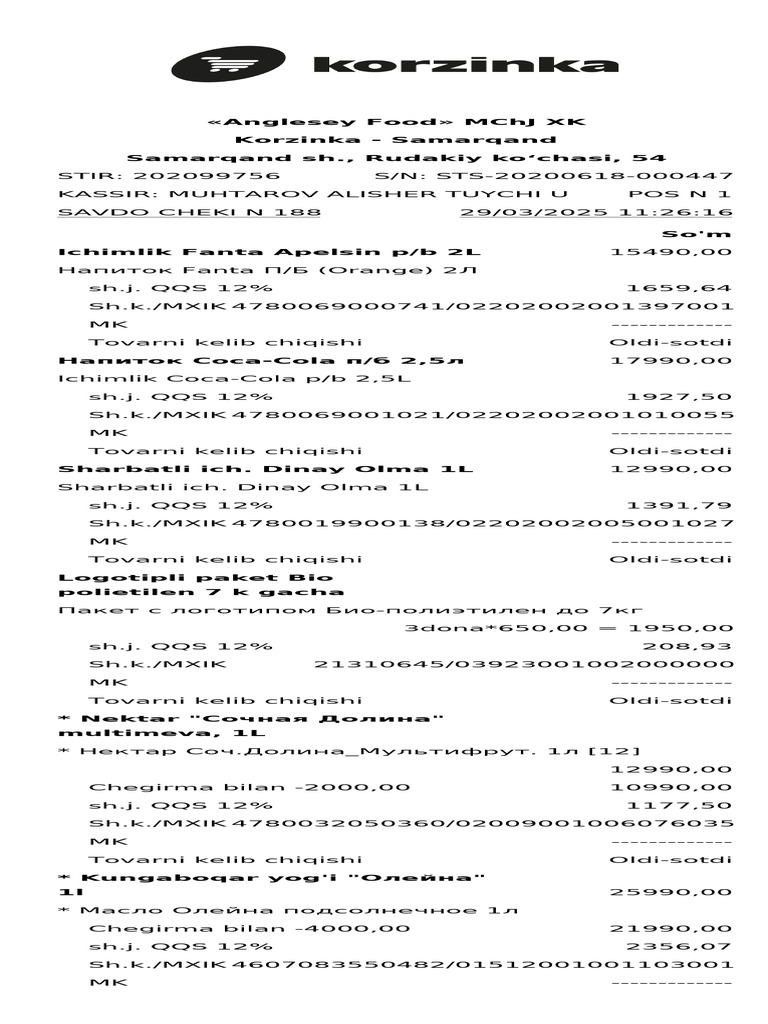 korzinka

«Anglesey Food» MChJ XK
Korzinka - Samarqand
Samarqand sh., Rudakiy ko'chasi, 54
STIR: 202099756 S/N: STS-20200618-000447
KASSIR: MUHTAROV ALISHER TUYCHI U POS N 1
SAVDO CHEKI N 188 29/03/2025 11:26:16

So'm
Ichimlik Fanta Apelsin p/b 2L 15490,00
Напиток Fanta П/Б (Orange) 2Л
sh.j. QQS 12% 1659,64
Sh.k./MXIK 4780069000741/02202002001397001
MK -------------
Tovarni kelib chiqishi Oldi-sotdi
Напиток Coca-Cola п/б 2,5л 17990,00
Ichimlik Coca-Cola p/b 2,5L
sh.j. QQS 12% 1927,50
Sh.k./MXIK 4780069001021/02202002001010055
MK -------------
Tovarni kelib chiqishi Oldi-sotdi
Sharbatli ich. Dinay Olma 1L 12990,00
Sharbatli ich. Dinay Olma 1L
sh.j. QQS 12% 1391,79
Sh.k./MXIK 4780019900138/02202002005001027
MK -------------
Tovarni kelib chiqishi Oldi-sotdi
Logotipli paket Bio polietilen 7 k gacha
Пакет с логотипом Био-полиэтилен до 7кг
3dona*650,00 = 1950,00
sh.j. QQS 12% 208,93
Sh.k./MXIK 21310645/03923001002000000
MK -------------
Tovarni kelib chiqishi Oldi-sotdi
* Nektar "Сочная Долина" multimeva, 1L
* Нектар Соч.Долина_Мультифрут. 1л [12]
12990,00
Chegirma bilan -2000,00 10990,00
sh.j. QQS 12% 1177,50
Sh.k./MXIK 4780032050360/02009001006076035
MK -------------
Tovarni kelib chiqishi Oldi-sotdi
* Kungaboqar yog'i "Олейна" 1l 25990,00
* Масло Олейна подсолнечное 1л
Chegirma bilan -4000,00 21990,00
sh.j. QQS 12% 2356,07
Sh.k./MXIK 4607083550482/01512001001103001
MK -------------